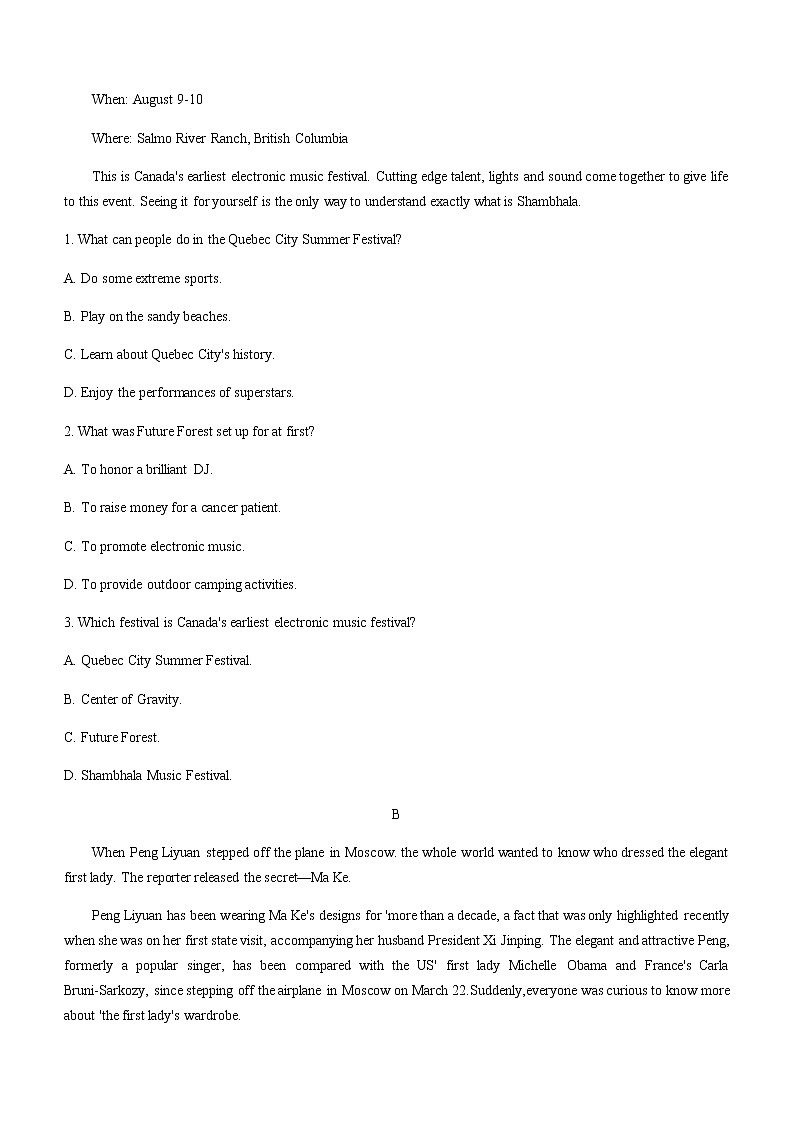 When: August 9-10

Where: Salmo River Ranch, British Columbia

This is Canada's earliest electronic music festival. Cutting edge talent, lights and sound come together to give life to this event. Seeing it for yourself is the only way to understand exactly what is Shambhala.

1. What can people do in the Quebec City Summer Festival?

A. Do some extreme sports.

B. Play on the sandy beaches.

C. Learn about Quebec City's history.

D. Enjoy the performances of superstars.

2. What was Future Forest set up for at first?

A. To honor a brilliant DJ.

B. To raise money for a cancer patient.

C. To promote electronic music.

D. To provide outdoor camping activities.

3. Which festival is Canada's earliest electronic music festival?

A. Quebec City Summer Festival.

B. Center of Gravity.

C. Future Forest.

D. Shambhala Music Festival.

B

When Peng Liyuan stepped off the plane in Moscow. the whole world wanted to know who dressed the elegant first lady. The reporter released the secret—Ma Ke.

Peng Liyuan has been wearing Ma Ke's designs for 'more than a decade, a fact that was only highlighted recently when she was on her first state visit, accompanying her husband President Xi Jinping. The elegant and attractive Peng, formerly a popular singer, has been compared with the US' first lady Michelle Obama and France's Carla Bruni-Sarkozy, since stepping off the airplane in Moscow on March 22.Suddenly,everyone was curious to know more about 'the first lady's wardrobe.